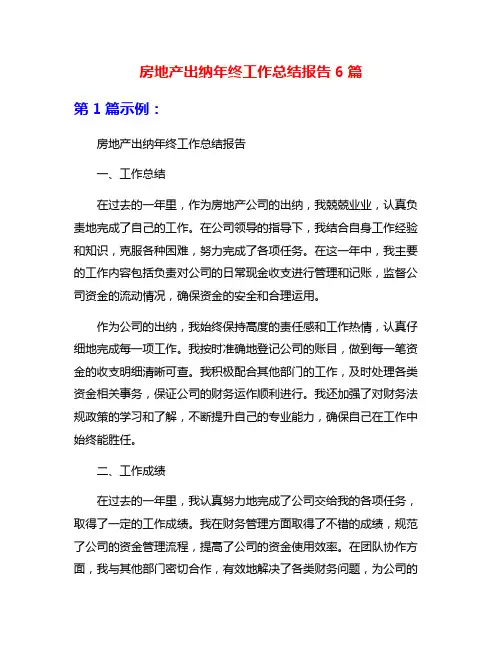 房地产出纳年终工作总结报告 6 篇

第 1 篇示例：

房地产出纳年终工作总结报告

一、工作总结

在过去的一年里，作为房地产公司的出纳，我兢兢业业，认真负责地完成了自己的工作。在公司领导的指导下，我结合自身工作经验和知识，克服各种困难，努力完成了各项任务。在这一年中，我主要的工作内容包括负责对公司的日常现金收支进行管理和记账，监督公司资金的流动情况，确保资金的安全和合理运用。

作为公司的出纳，我始终保持高度的责任感和工作热情，认真仔细地完成每一项工作。我按时准确地登记公司的账目，做到每一笔资金的收支明细清晰可查。我积极配合其他部门的工作，及时处理各类资金相关事务，保证公司的财务运作顺利进行。我还加强了对财务法规政策的学习和了解，不断提升自己的专业能力，确保自己在工作中始终能胜任。

二、工作成绩

在过去的一年里，我认真努力地完成了公司交给我的各项任务，取得了一定的工作成绩。我在财务管理方面取得了不错的成绩，规范了公司的资金管理流程，提高了公司的资金使用效率。在团队协作方面，我与其他部门密切合作，有效地解决了各类财务问题，为公司的